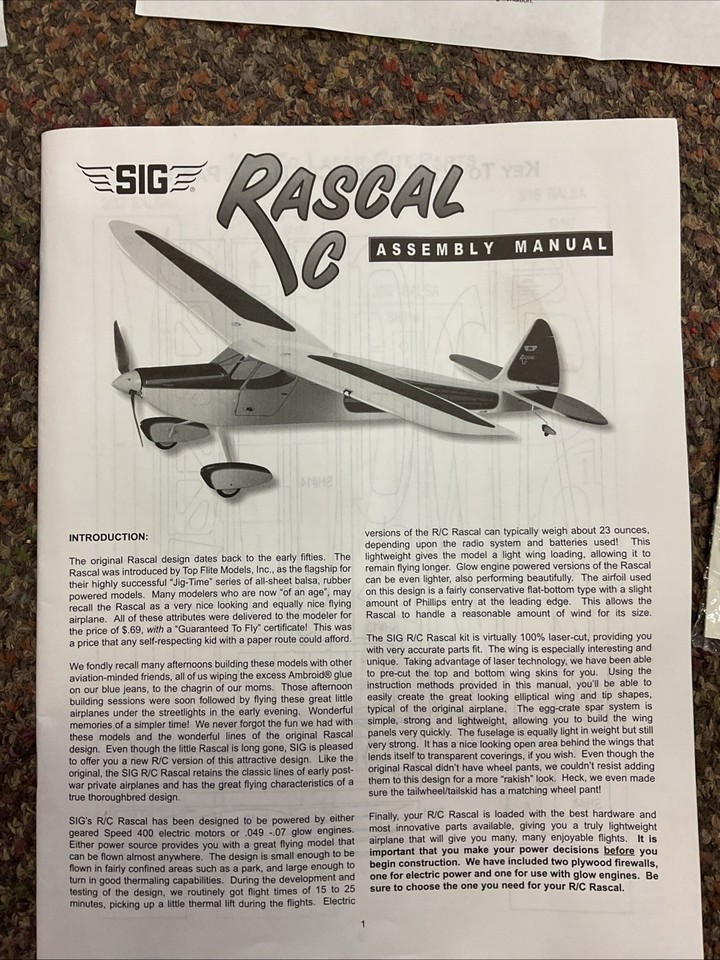 SIG

RASCAL C

ASSEMBLY MANUAL

INTRODUCTION:

The original Rascal design dates back to the early fifties. The Rascal was introduced by Top Flite Models, Inc., as the flagship for their highly successful "Jig-Time" series of all-sheet balsa, rubber powered models. Many modelers who are now "of an age", may recall the Rascal as a very nice looking and equally nice flying airplane. All of these attributes were delivered to the modeler for the price of $.69, with a "Guaranteed To Fly" certificate! This was a price that any self-respecting kid with a paper route could afford.

We fondly recall many afternoons building these models with other aviation-minded friends, all of us wiping the excess Ambroid® glue on our blue jeans, to the chagrin of our moms. Those afternoon building sessions were soon followed by flying these great little airplanes under the streetlights in the early evening. Wonderful memories of a simpler time! We never forgot the fun we had with these models and the wonderful lines of the original Rascal design. Even though the little Rascal is long gone, SIG is pleased to offer you a new R/C version of this attractive design. Like the original, the SIG R/C Rascal retains the classic lines of early post-war private airplanes and has the great flying characteristics of a true thoroughbred design.

SIG's R/C Rascal has been designed to be powered by either geared Speed 400 electric motors or .049 -.07 glow engines. Either power source provides you with a great flying model that can be flown almost anywhere. The design is small enough to be flown in fairly confined areas such as a park, and large enough to turn in good thermaling capabilities. During the development and testing of the design, we routinely got flight times of 15 to 25 minutes, picking up a little thermal lift during the flights. Electric versions of the R/C Rascal can typically weigh about 23 ounces, depending upon the radio system and batteries used! This lightweight gives the model a light wing loading, allowing it to remain flying longer. Glow engine powered versions of the Rascal can be even lighter, also performing beautifully. The airfoil used on this design is a fairly conservative flat-bottom type with a slight amount of Phillips entry at the leading edge. This allows the Rascal to handle a reasonable amount of wind for its size.

The SIG R/C Rascal kit is virtually 100% laser-cut, providing you with very accurate parts fit. The wing is especially interesting and unique. Taking advantage of laser technology, we have been able to pre-cut the top and bottom wing skins for you. Using the instruction methods provided in this manual, you'll be able to easily create the great looking elliptical wing and tip shapes, typical of the original airplane. The egg-crate spar system is simple, strong and lightweight, allowing you to build the wing panels very quickly. The fuselage is equally light in weight but still very strong. It has a nice looking open area behind the wings that lends itself to transparent coverings, if you wish. Even though the original Rascal didn't have wheel pants, we couldn't resist adding them to this design for a more "rakish" look. Heck, we even made sure the tailwheel/tailskid has a matching wheel pant!

Finally, your R/C Rascal is loaded with the best hardware and most innovative parts available, giving you a truly lightweight airplane that will give you many, many enjoyable flights. It is important that you make your power decisions before you begin construction. We have included two plywood firewalls, one for electric power and one for use with glow engines. Be sure to choose the one you need for your R/C Rascal.

1